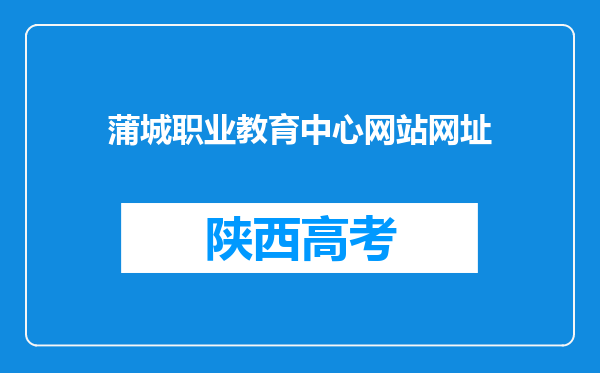 蒲城职业教育中心网站网址

陕西高考